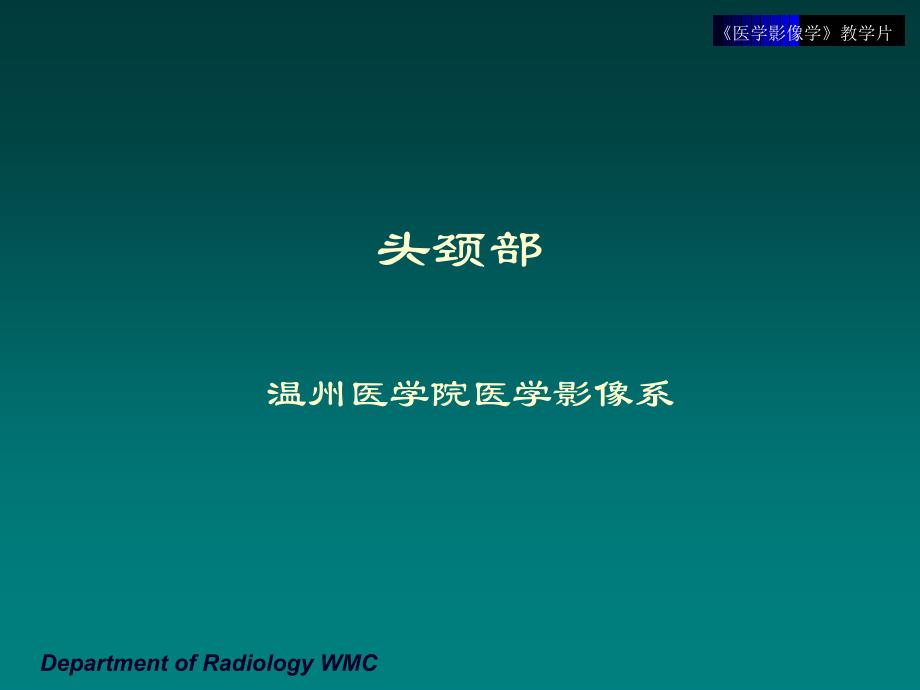 《医学影像学》教学片

头颈部

温州医学院医学影像系

Department of Radiology WMC